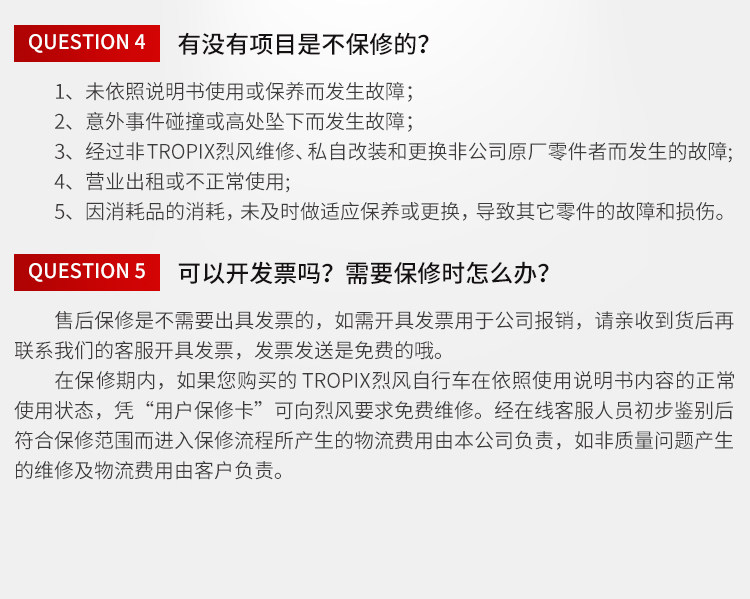 QUESTION 4 有没有项目是不保修的?

1、未依照说明书使用或保养而发生故障;
2、意外事件碰撞或高处坠下而发生故障;
3、经过非TROPIX烈风维修、私自改装和更换非公司原厂零件者而发生的故障;
4、营业出租或不正常使用;
5、因消耗品的消耗，未及时做适应保养或更换，导致其它零件的故障和损伤。

QUESTION 5 可以开发票吗?需要保修时怎么办?

售后保修是不需要出具发票的，如需开具发票用于公司报销，请亲收到货后再联系我们的客服开具发票，发票发送是免费的哦。

在保修期内，如果您购买的TROPIX烈风自行车在依照使用说明书内容的正常使用状态，凭“用户保修卡”可向烈风要求免费维修。经在线客服人员初步鉴别后符合保修范围而进入保修流程所产生的物流费用由本公司负责，如非质量问题产生的维修及物流费用由客户负责。